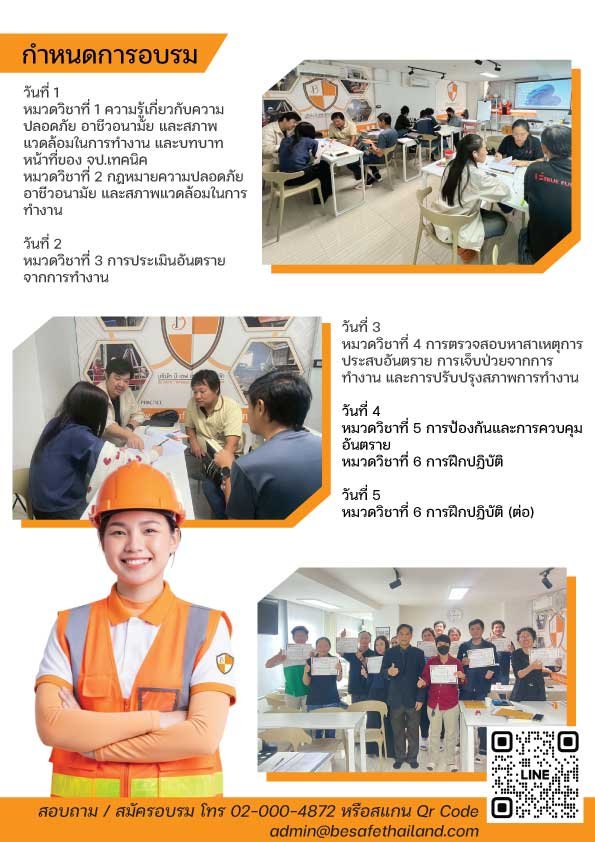 กำหนดการอบรม

วันที่ 1
หมวดวิชาที่ 1 ความรู้เกี่ยวกับความปลอดภัย อาชีวอนามัย และสภาพแวดล้อมในการทำงาน และบทบาทหน้าที่ของ จป.เทคนิค
หมวดวิชาที่ 2 กฎหมายความปลอดภัย อาชีวอนามัย และสภาพแวดล้อมในการทำงาน

วันที่ 2
หมวดวิชาที่ 3 การประเมินอันตรายจากการทำงาน

วันที่ 3
หมวดวิชาที่ 4 การตรวจสอบหาสาเหตุการประสบอันตราย การเจ็บป่วยจากการทำงาน และการปรับปรุงสภาพการทำงาน

วันที่ 4
หมวดวิชาที่ 5 การป้องกันและการควบคุมอันตราย
หมวดวิชาที่ 6 การฝึกปฏิบัติ

วันที่ 5
หมวดวิชาที่ 6 การฝึกปฏิบัติ (ต่อ)

LINE

สอบถาม / สมัครอบรม โทร 02-000-4872 หรือสแกน Qr Code
admin@besafethailand.com